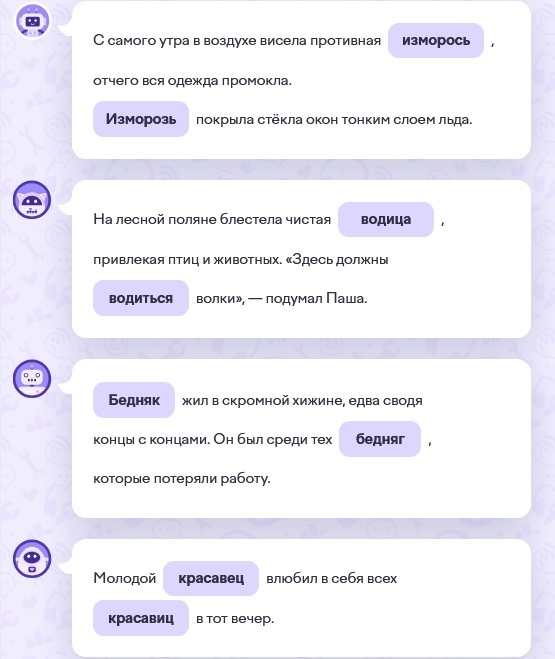 С самого утра в воздухе висела противная изморось, отчего вся одежда промокла.
Изморозь покрыла стёкла окон тонким слоем льда.

На лесной поляне блестела чистая водица, привлекая птиц и животных. «Здесь должны водиться волки», — подумал Паша.

Бедняк жил в скромной хижине, едва сводя концы с концами. Он был среди тех бедняг, которые потеряли работу.

Молодой красавец влюбил в себя всех красавиц в тот вечер.